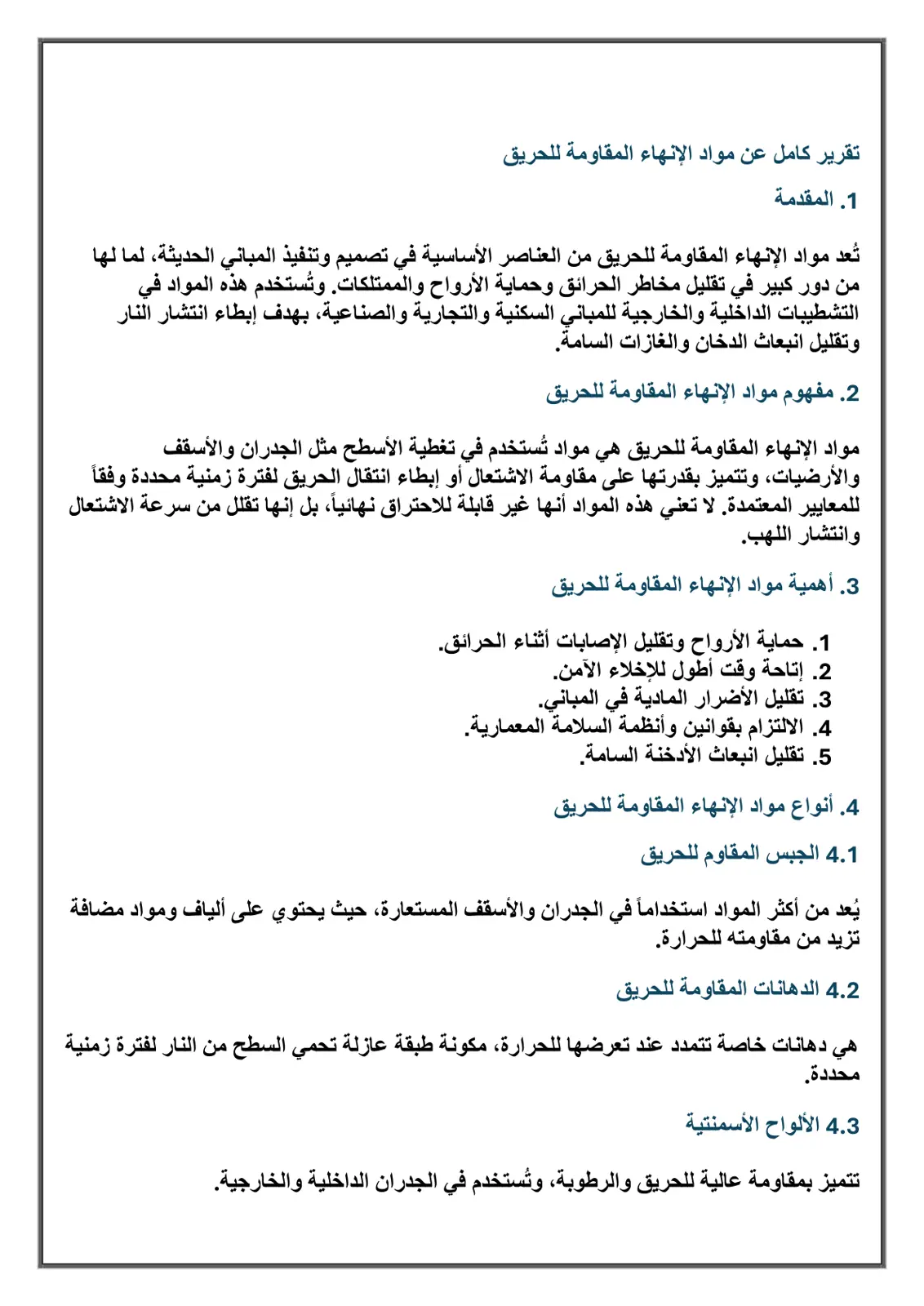 تقرير كامل عن مواد الإنهاء المقاومة للحريق

1. المقدمة

تُعد مواد الإنهاء المقاومة للحريق من العناصر الأساسية في تصميم وتنفيذ المباني الحديثة، لما لها من دور كبير في تقليل مخاطر الحرائق وحماية الأرواح والممتلكات. وتُستخدم هذه المواد في التشطيبات الداخلية والخارجية للمباني السكنية والتجارية والصناعية، بهدف إبطاء انتشار النار وتقليل انبعاث الدخان والغازات السامة.

2. مفهوم مواد الإنهاء المقاومة للحريق

مواد الإنهاء المقاومة للحريق هي مواد تُستخدم في تغطية الأسطح مثل الجدران والأسقف والأرضيات، وتتميز بقدرتها على مقاومة الاشتعال أو إبطاء انتقال الحريق لفترة زمنية محددة وفقاً للمعايير المعتمدة. لا تعني هذه المواد أنها غير قابلة للاحتراق نهائياً، بل إنها تقلل من سرعة الاشتعال وانتشار اللهب.

3. أهمية مواد الإنهاء المقاومة للحريق

1. حماية الأرواح وتقليل الإصابات أثناء الحرائق.
2. إتاحة وقت أطول للإخلاء الآمن.
3. تقليل الأضرار المادية في المباني.
4. الالتزام بقوانين وأنظمة السلامة المعمارية.
5. تقليل انبعاث الأدخنة السامة.

4. أنواع مواد الإنهاء المقاومة للحريق

4.1 الجبس المقاوم للحريق

يُعد من أكثر المواد استخداماً في الجدران والأسقف المستعارة، حيث يحتوي على ألياف ومواد مضافة تزيد من مقاومته للحرارة.

4.2 الدهانات المقاومة للحريق

هي دهانات خاصة تتمدد عند تعرضها للحرارة، مكونة طبقة عازلة تحمي السطح من النار لفترة زمنية محددة.

4.3 الألواح الأسمنتية

تتميز بمقاومة عالية للحريق والرطوبة، وتُستخدم في الجدران الداخلية والخارجية.